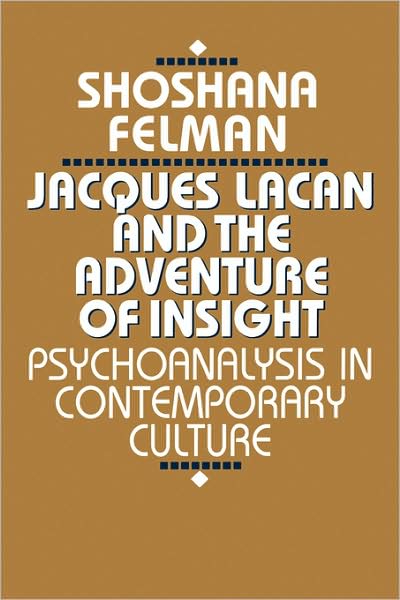 SHOSHANA
FELMAN

JACQUES LACAN
AND THE
ADVENTURE
OF INSIGHT

PSYCHOANALYSIS IN
CONTEMPORARY
CULTURE